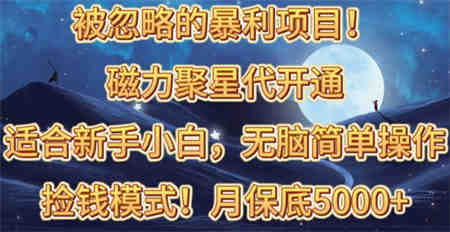 被忽略的暴利项目！

磁力聚星代开通

适合新手小白，无脑简单操作

捡钱模式！月保底5000+